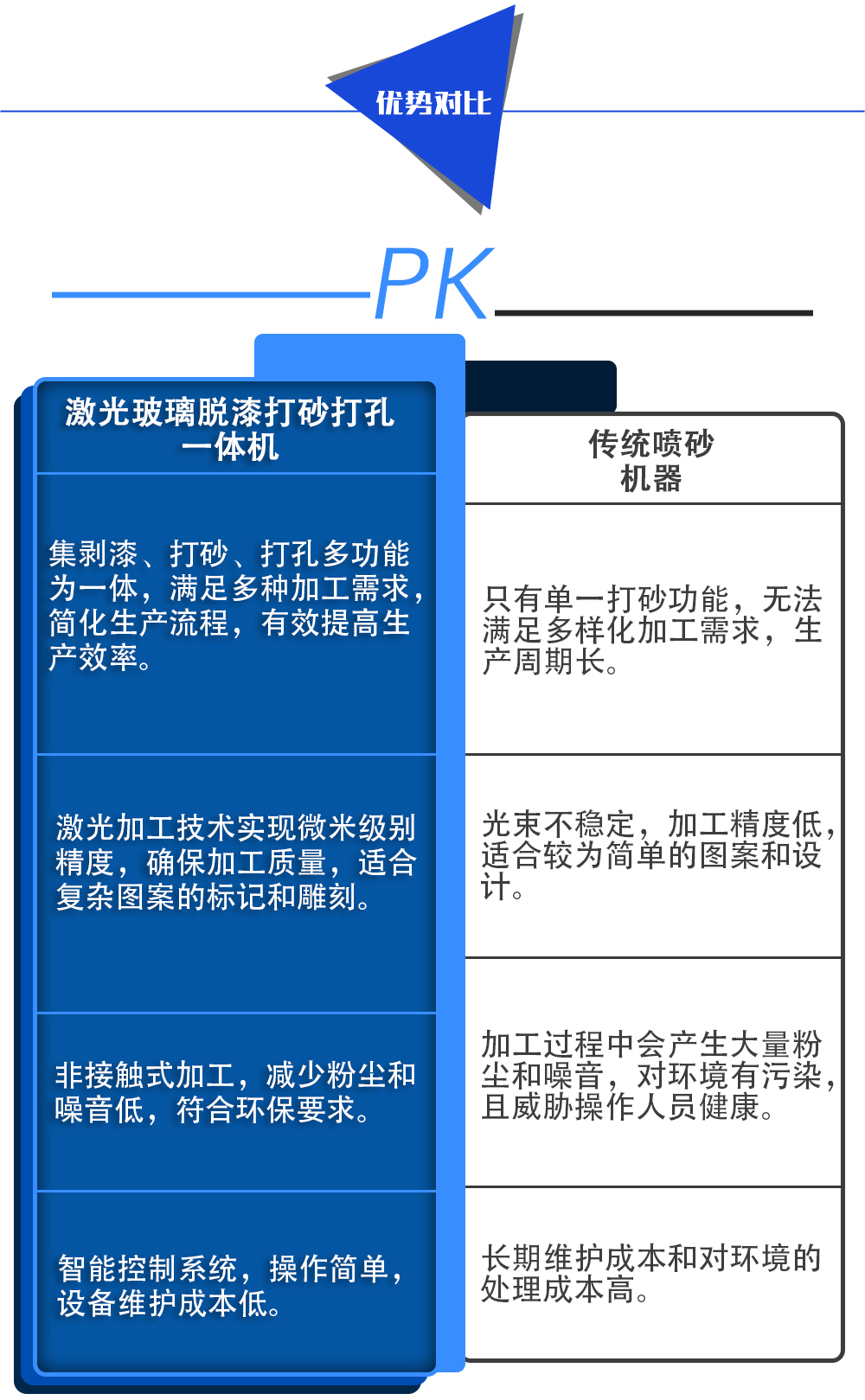 优势对比

PK

| 激光玻璃脱漆打砂打孔一体机 | 传统喷砂机器 |
|---|---|
| 集剥漆、打砂、打孔多功能为一体，满足多种加工需求，简化生产流程，有效提高生产效率。 | 只有单一打砂功能，无法满足多样化加工需求，生产周期长。 |
| 激光加工技术实现微米级别精度，确保加工质量，适合复杂图案的标记和雕刻。 | 光束不稳定，加工精度低，适合较为简单的图案和设计。 |
| 非接触式加工，减少粉尘和噪音低，符合环保要求。 | 加工过程中会产生大量粉尘和噪音，对环境有污染，且威胁操作人员健康。 |
| 智能控制系统，操作简单，设备维护成本低。 | 长期维护成本和对环境的处理成本高。 |